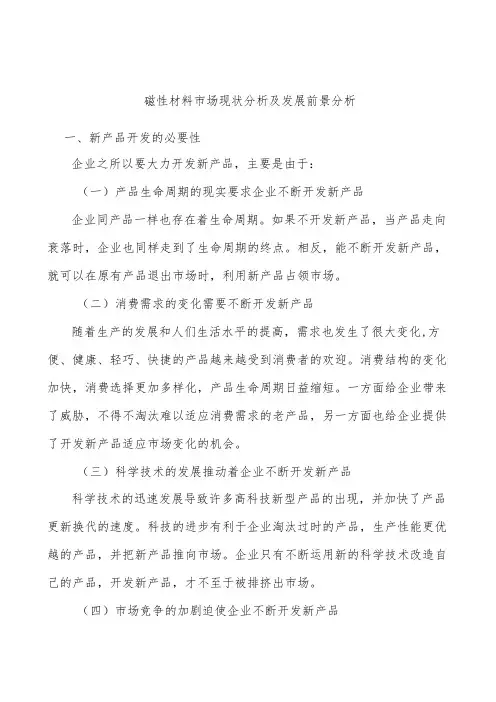 磁性材料市场现状分析及发展前景分析

一、新产品开发的必要性

企业之所以要大力开发新产品，主要是由于：

（一）产品生命周期的现实要求企业不断开发新产品

企业同产品一样也存在着生命周期。如果不开发新产品，当产品走向衰落时，企业也同样走到了生命周期的终点。相反，能不断开发新产品，就可以在原有产品退出市场时，利用新产品占领市场。

（二）消费需求的变化需要不断开发新产品

随着生产的发展和人们生活水平的提高，需求也发生了很大变化,方便、健康、轻巧、快捷的产品越来越受到消费者的欢迎。消费结构的变化加快，消费选择更加多样化，产品生命周期日益缩短。一方面给企业带来了威胁，不得不淘汰难以适应消费需求的老产品，另一方面也给企业提供了开发新产品适应市场变化的机会。

（三）科学技术的发展推动着企业不断开发新产品

科学技术的迅速发展导致许多高科技新型产品的出现，并加快了产品更新换代的速度。科技的进步有利于企业淘汰过时的产品，生产性能更优越的产品，并把新产品推向市场。企业只有不断运用新的科学技术改造自己的产品，开发新产品，才不至于被排挤出市场。

（四）市场竞争的加剧迫使企业不断开发新产品